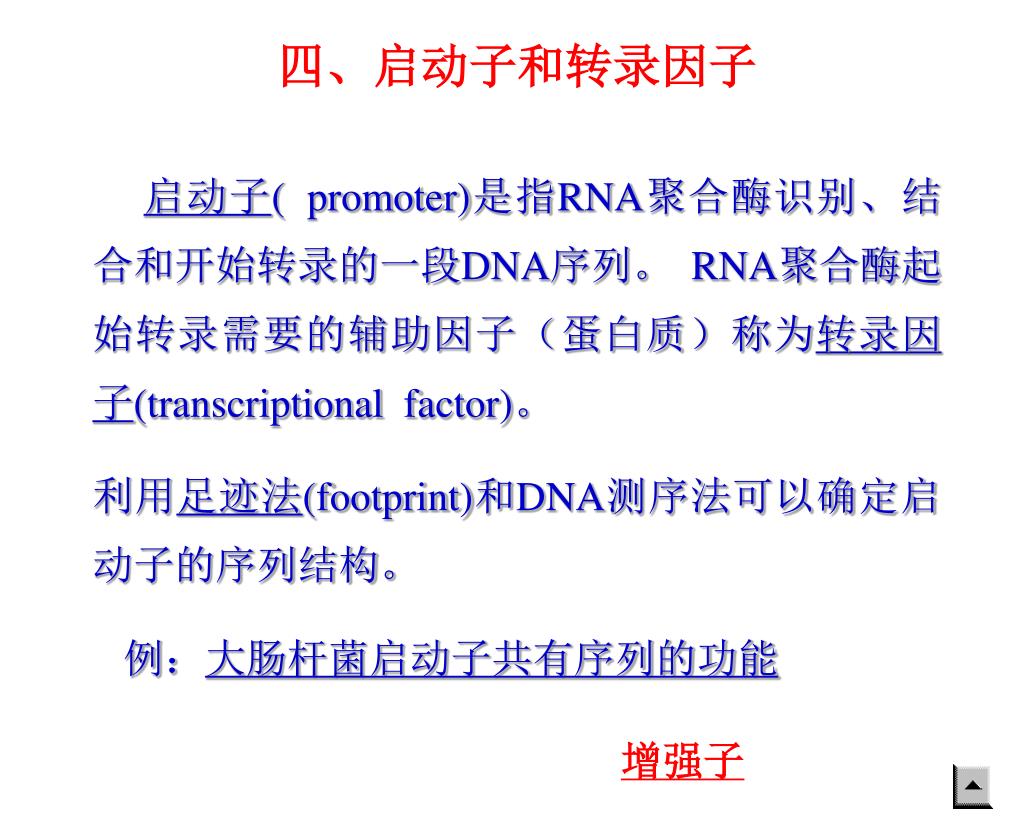 四、启动子和转录因子

启动子( promoter)是指RNA聚合酶识别、结合和开始转录的一段DNA序列。 RNA聚合酶起始转录需要的辅助因子（蛋白质）称为转录因子(transcriptional factor)。

利用足迹法(footprint)和DNA测序法可以确定启动子的序列结构。

例：大肠杆菌启动子共有序列的功能

增强子